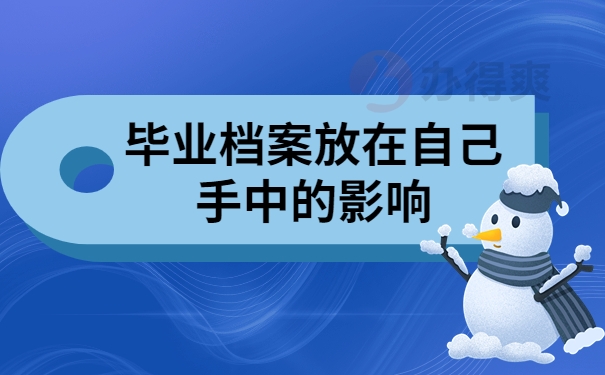 办得爽

毕业档案放在自己手中的影响